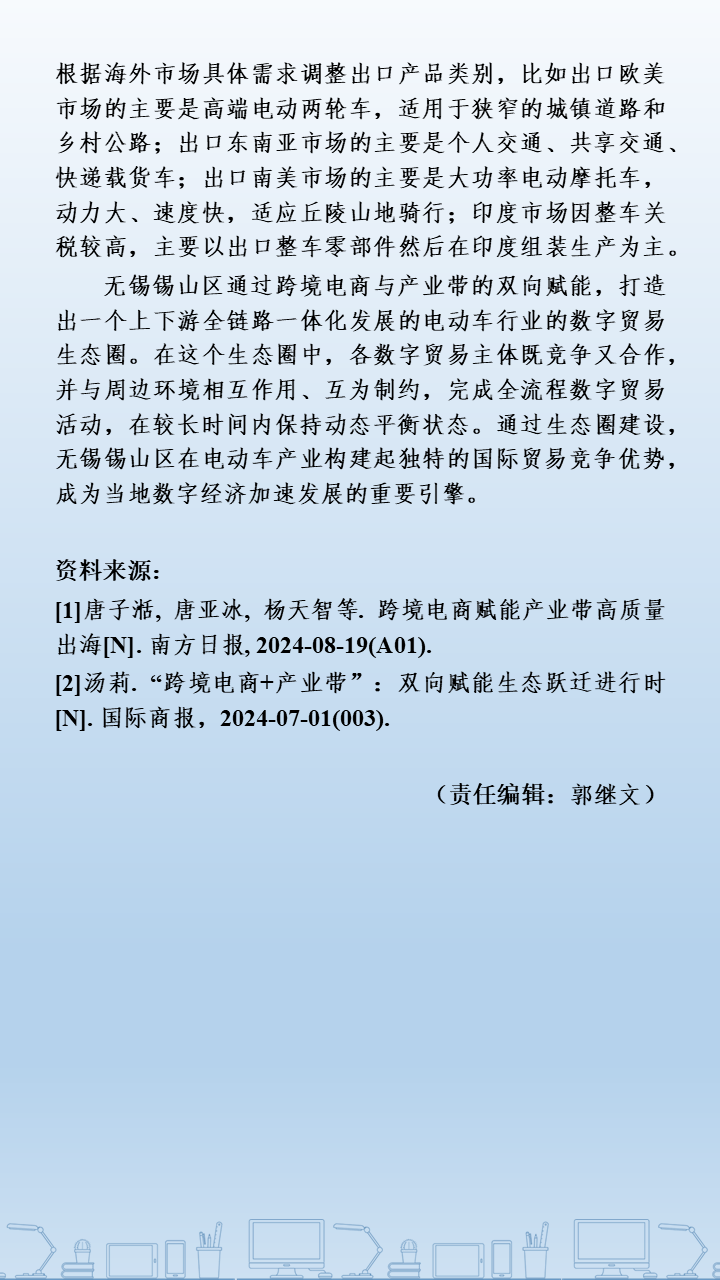 根据海外市场具体需求调整出口产品类别，比如出口欧美市场的主要是高端电动两轮车，适用于狭窄的城镇道路和乡村公路；出口东南亚市场的主要是个人交通、共享交通、快递载货车；出口南美市场的主要是大功率电动摩托车，动力大、速度快，适应丘陵山地骑行；印度市场因整车关税较高，主要以出口整车零部件然后在印度组装生产为主。

无锡锡山区通过跨境电商与产业带的双向赋能，打造出一个上下游全链路一体化发展的电动车行业的数字贸易生态圈。在这个生态圈中，各数字贸易主体既竞争又合作，并与周边环境相互作用、互为制约，完成全流程数字贸易活动，在较长时间内保持动态平衡状态。通过生态圈建设，无锡锡山区在电动车产业构建起独特的国际贸易竞争优势，成为当地数字经济加速发展的重要引擎。

资料来源：
[1]唐子湉, 唐亚冰, 杨天智等. 跨境电商赋能产业带高质量出海[N]. 南方日报, 2024-08-19(A01).
[2]汤莉. “跨境电商+产业带”：双向赋能生态跃迁进行时[N]. 国际商报，2024-07-01(003).

（责任编辑：郭继文）